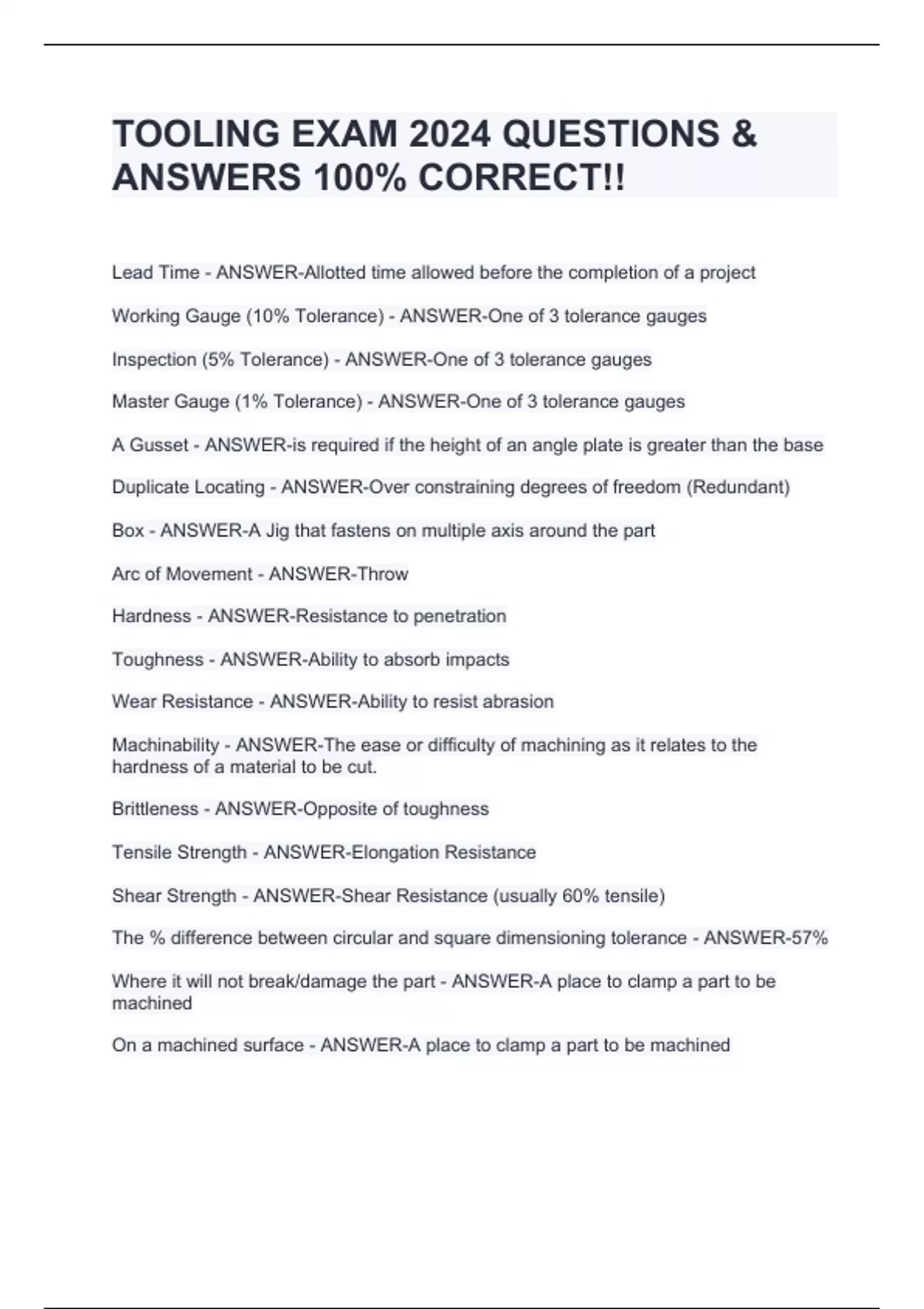 TOOLING EXAM 2024 QUESTIONS & ANSWERS 100% CORRECT!!

Lead Time - ANSWER-Allotted time allowed before the completion of a project

Working Gauge (10% Tolerance) - ANSWER-One of 3 tolerance gauges

Inspection (5% Tolerance) - ANSWER-One of 3 tolerance gauges

Master Gauge (1% Tolerance) - ANSWER-One of 3 tolerance gauges

A Gusset - ANSWER-is required if the height of an angle plate is greater than the base

Duplicate Locating - ANSWER-Over constraining degrees of freedom (Redundant)

Box - ANSWER-A Jig that fastens on multiple axis around the part

Arc of Movement - ANSWER-Throw

Hardness - ANSWER-Resistance to penetration

Toughness - ANSWER-Ability to absorb impacts

Wear Resistance - ANSWER-Ability to resist abrasion

Machinability - ANSWER-The ease or difficulty of machining as it relates to the hardness of a material to be cut.

Brittleness - ANSWER-Opposite of toughness

Tensile Strength - ANSWER-Elongation Resistance

Shear Strength - ANSWER-Shear Resistance (usually 60% tensile)

The % difference between circular and square dimensioning tolerance - ANSWER-57%

Where it will not break/damage the part - ANSWER-A place to clamp a part to be machined

On a machined surface - ANSWER-A place to clamp a part to be machined